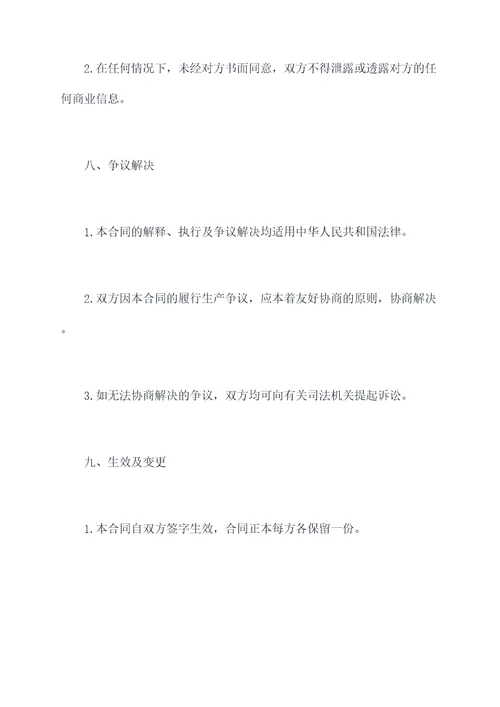 2.在任何情况下，未经对方书面同意，双方不得泄露或透露对方的任何商业信息。

八、争议解决

1.本合同的解释、执行及争议解决均适用中华人民共和国法律。

2.双方因本合同的履行生产争议，应本着友好协商的原则，协商解决。

3.如无法协商解决的争议，双方均可向有关司法机关提起诉讼。

九、生效及变更

1.本合同自双方签字生效，合同正本每方各保留一份。